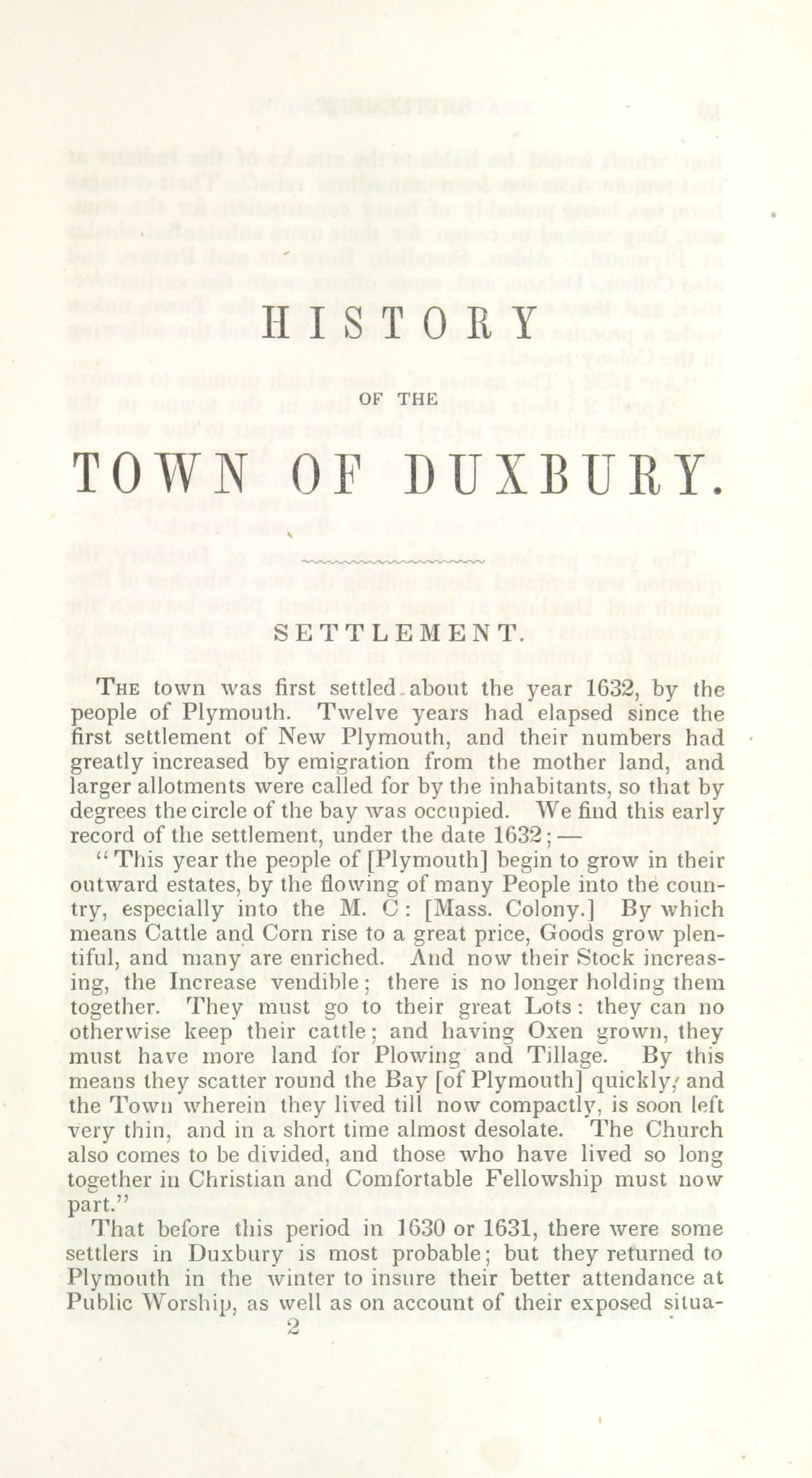 HISTORY

OF THE

TOWN OF DUXBURY.

SETTLEMENT.

THE town was first settled about the year 1632, by the people of Plymouth. Twelve years had elapsed since the first settlement of New Plymouth, and their numbers had greatly increased by emigration from the mother land, and larger allotments were called for by the inhabitants, so that by degrees the circle of the bay was occupied. We find this early record of the settlement, under the date 1632;—

"This year the people of [Plymouth] begin to grow in their outward estates, by the flowing of many People into the country, especially into the M. C: [Mass. Colony.] By which means Cattle and Corn rise to a great price, Goods grow plentiful, and many are enriched. And now their Stock increasing, the Increase vendible; there is no longer holding them together. They must go to their great Lots: they can no otherwise keep their cattle; and having Oxen grown, they must have more land for Plowing and Tillage. By this means they scatter round the Bay [of Plymouth] quickly, and the Town wherein they lived till now compactly, is soon left very thin, and in a short time almost desolate. The Church also comes to be divided, and those who have lived so long together in Christian and Comfortable Fellowship must now part."

That before this period in 1630 or 1631, there were some settlers in Duxbury is most probable; but they returned to Plymouth in the winter to insure their better attendance at Public Worship, as well as on account of their exposed situa-

2